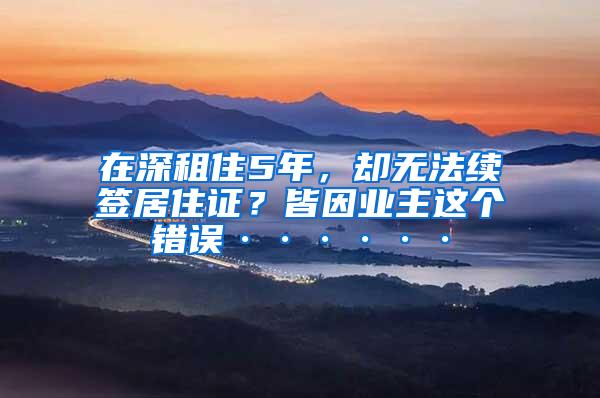 在深租住5年，却无法续签居住证？皆因业主这个错误······